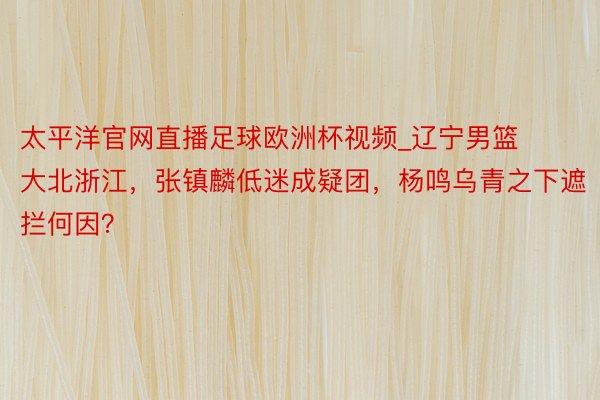 太平洋官网直播足球欧洲杯视频_辽宁男篮大北浙江，张镇麟低迷成疑团，杨鸣乌青之下遮拦何因?